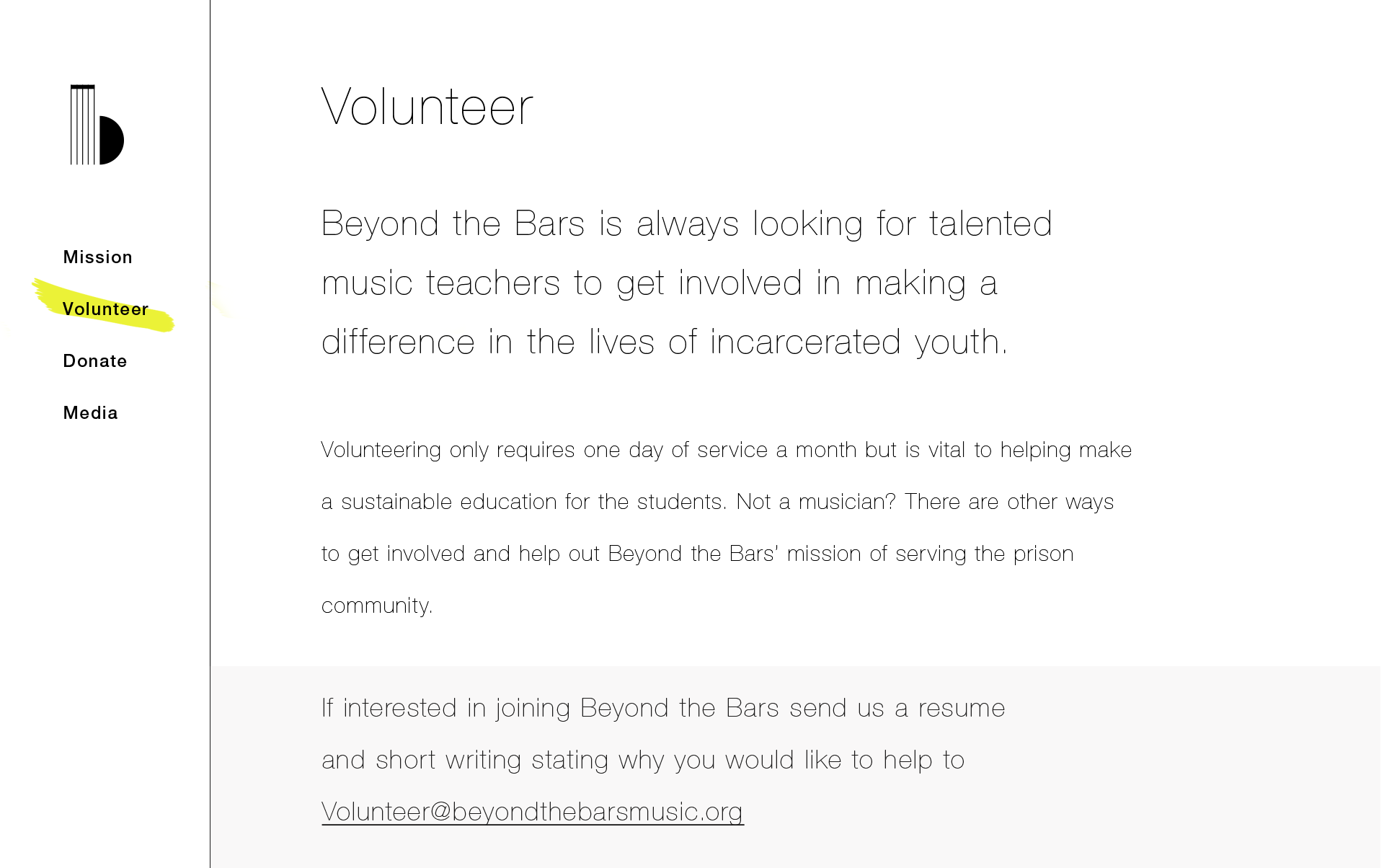 Mission

Volunteer

Donate

Media

Volunteer

Beyond the Bars is always looking for talented music teachers to get involved in making a difference in the lives of incarcerated youth.

Volunteering only requires one day of service a month but is vital to helping make a sustainable education for the students. Not a musician? There are other ways to get involved and help out Beyond the Bars' mission of serving the prison community.

If interested in joining Beyond the Bars send us a resume and short writing stating why you would like to help to Volunteer@beyondthebarsmusic.org